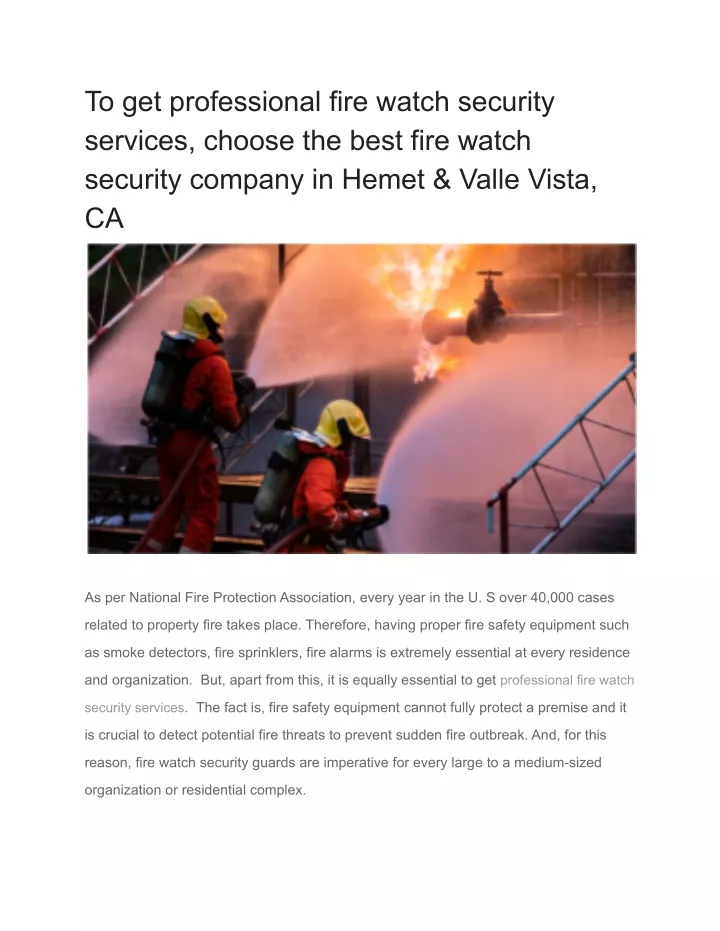 To get professional fire watch security services, choose the best fire watch security company in Hemet & Valle Vista, CA

As per National Fire Protection Association, every year in the U. S over 40,000 cases related to property fire takes place. Therefore, having proper fire safety equipment such as smoke detectors, fire sprinklers, fire alarms is extremely essential at every residence and organization. But, apart from this, it is equally essential to get professional fire watch security services. The fact is, fire safety equipment cannot fully protect a premise and it is crucial to detect potential fire threats to prevent sudden fire outbreak. And, for this reason, fire watch security guards are imperative for every large to a medium-sized organization or residential complex.